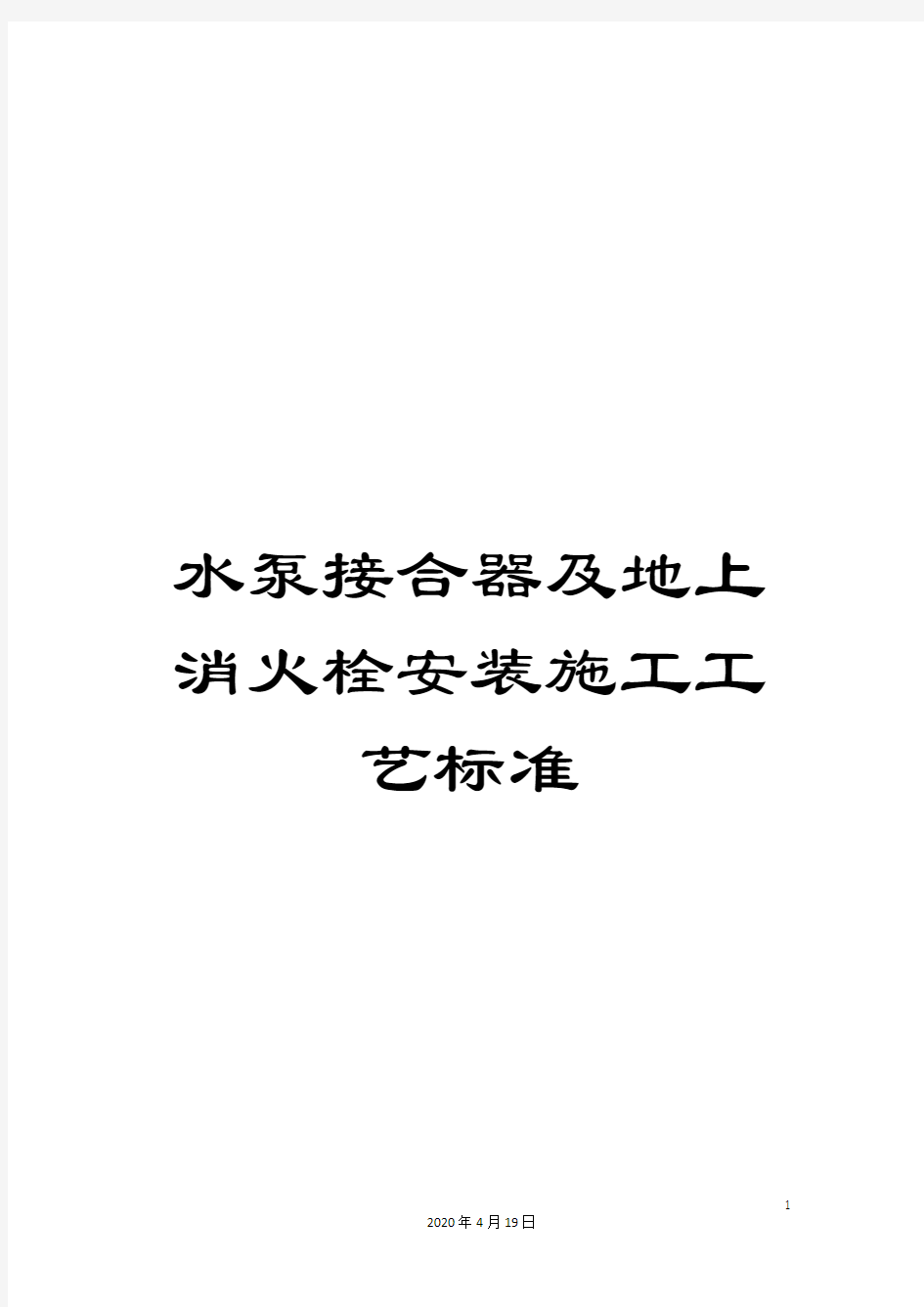 水泵接合器及地上消火栓安装施工工艺标准

1

2020年4月19日